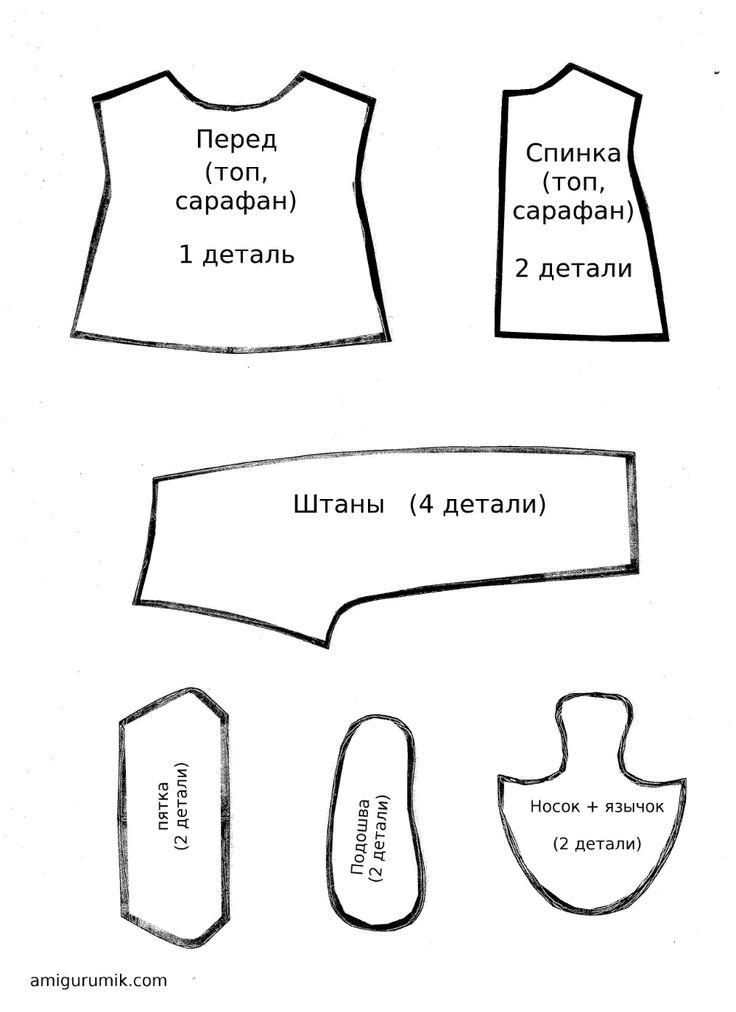 Перед
(топ,
сарафан)

1 деталь

Спинка
(топ,
сарафан)

2 детали

Штаны (4 детали)

пятка
(2 детали)

Подошва
(2 детали)

Носок + язычок

(2 детали)

amigurumik.com